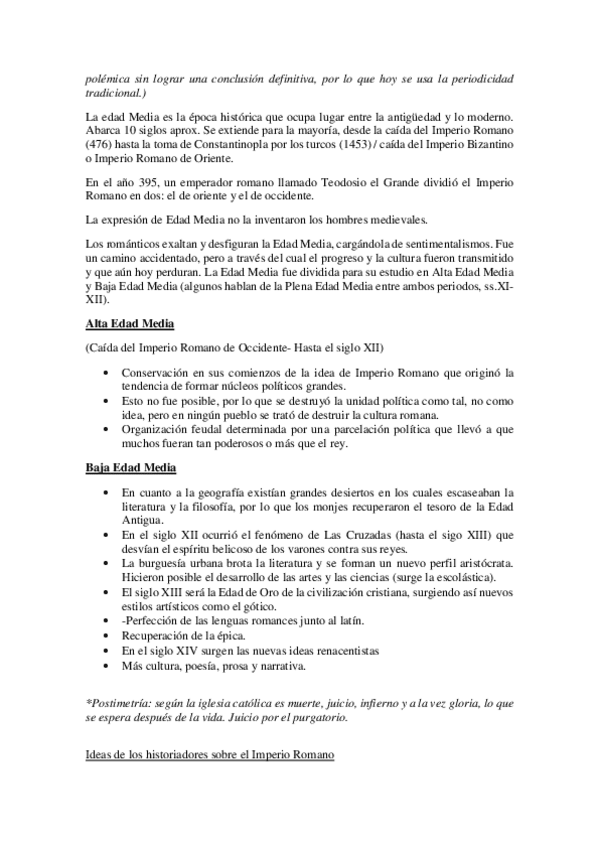 polémica sin lograr una conclusión definitiva, por lo que hoy se usa la periodicidad tradicional.)

La edad Media es la época histórica que ocupa lugar entre la antigüedad y lo moderno. Abarca 10 siglos aprox. Se extiende para la mayoría, desde la caída del Imperio Romano (476) hasta la toma de Constantinopla por los turcos (1453) / caída del Imperio Bizantino o Imperio Romano de Oriente.

En el año 395, un emperador romano llamado Teodosio el Grande dividió el Imperio Romano en dos: el de oriente y el de occidente.

La expresión de Edad Media no la inventaron los hombres medievales.

Los románticos exaltan y desfiguran la Edad Media, cargándola de sentimentalismos. Fue un camino accidentado, pero a través del cual el progreso y la cultura fueron transmitido y que aún hoy perduran. La Edad Media fue dividida para su estudio en Alta Edad Media y Baja Edad Media (algunos hablan de la Plena Edad Media entre ambos periodos, ss.XI-XII).

Alta Edad Media

(Caída del Imperio Romano de Occidente- Hasta el siglo XII)

• Conservación en sus comienzos de la idea de Imperio Romano que originó la tendencia de formar núcleos políticos grandes.
• Esto no fue posible, por lo que se destruyó la unidad política como tal, no como idea, pero en ningún pueblo se trató de destruir la cultura romana.
• Organización feudal determinada por una parcelación política que llevó a que muchos fueran tan poderosos o más que el rey.

Baja Edad Media

• En cuanto a la geografía existían grandes desiertos en los cuales escaseaban la literatura y la filosofía, por lo que los monjes recuperaron el tesoro de la Edad Antigua.
• En el siglo XII ocurrió el fenómeno de Las Cruzadas (hasta el sigo XIII) que desvían el espíritu belicoso de los varones contra sus reyes.
• La burguesía urbana brota la literatura y se forman un nuevo perfil aristócrata. Hicieron posible el desarrollo de las artes y las ciencias (surge la escolástica).
• El siglo XIII será la Edad de Oro de la civilización cristiana, surgiendo así nuevos estilos artísticos como el gótico.
• -Perfección de las lenguas romances junto al latín.
• Recuperación de la épica.
• En el siglo XIV surgen las nuevas ideas renacentistas
• Más cultura, poesía, prosa y narrativa.

*Postimetría: según la iglesia católica es muerte, juicio, infierno y a la vez gloria, lo que se espera después de la vida. Juicio por el purgatorio.

Ideas de los historiadores sobre el Imperio Romano